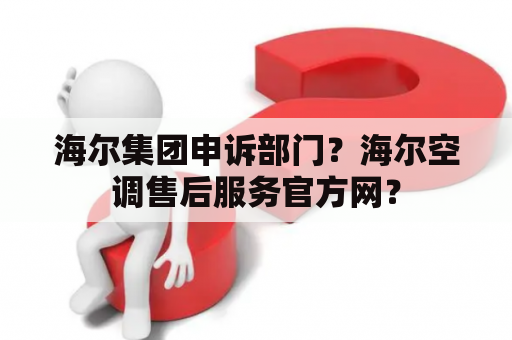 海尔集团申诉部门？海尔空调售后服务官方网？